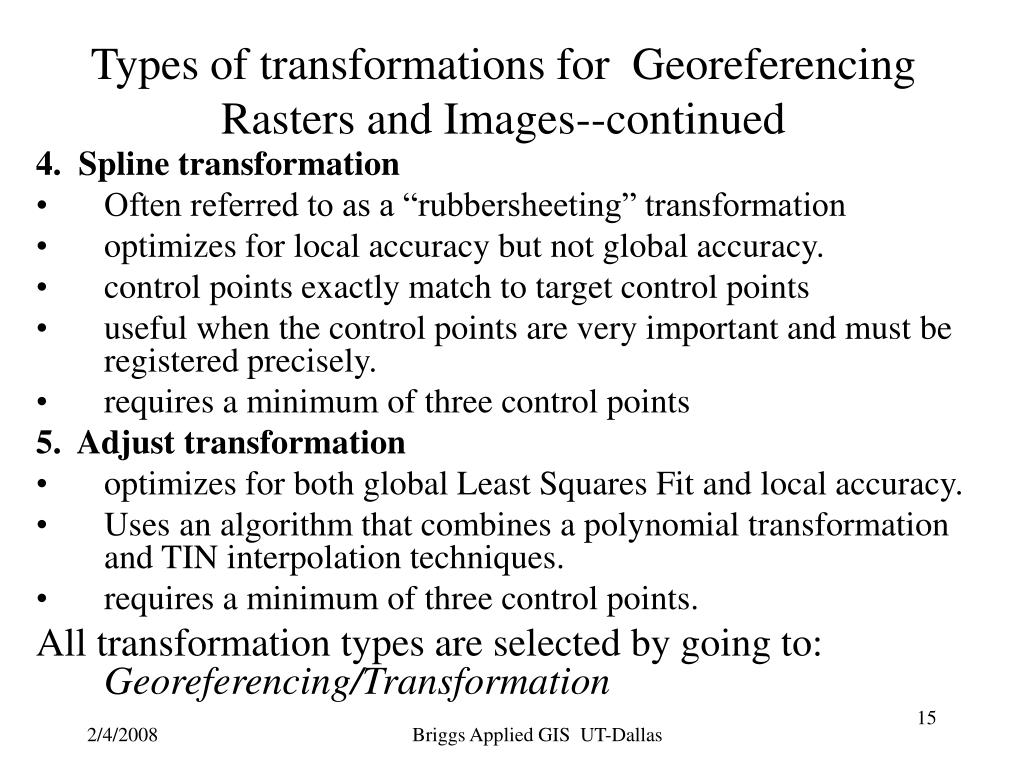 Types of transformations for Georeferencing Rasters and Images--continued

4. Spline transformation
• Often referred to as a “rubbersheeting” transformation
• optimizes for local accuracy but not global accuracy.
• control points exactly match to target control points
• useful when the control points are very important and must be registered precisely.
• requires a minimum of three control points

5. Adjust transformation
• optimizes for both global Least Squares Fit and local accuracy.
• Uses an algorithm that combines a polynomial transformation and TIN interpolation techniques.
• requires a minimum of three control points.

All transformation types are selected by going to: Georeferencing/Transformation

15

2/4/2008 Briggs Applied GIS UT-Dallas